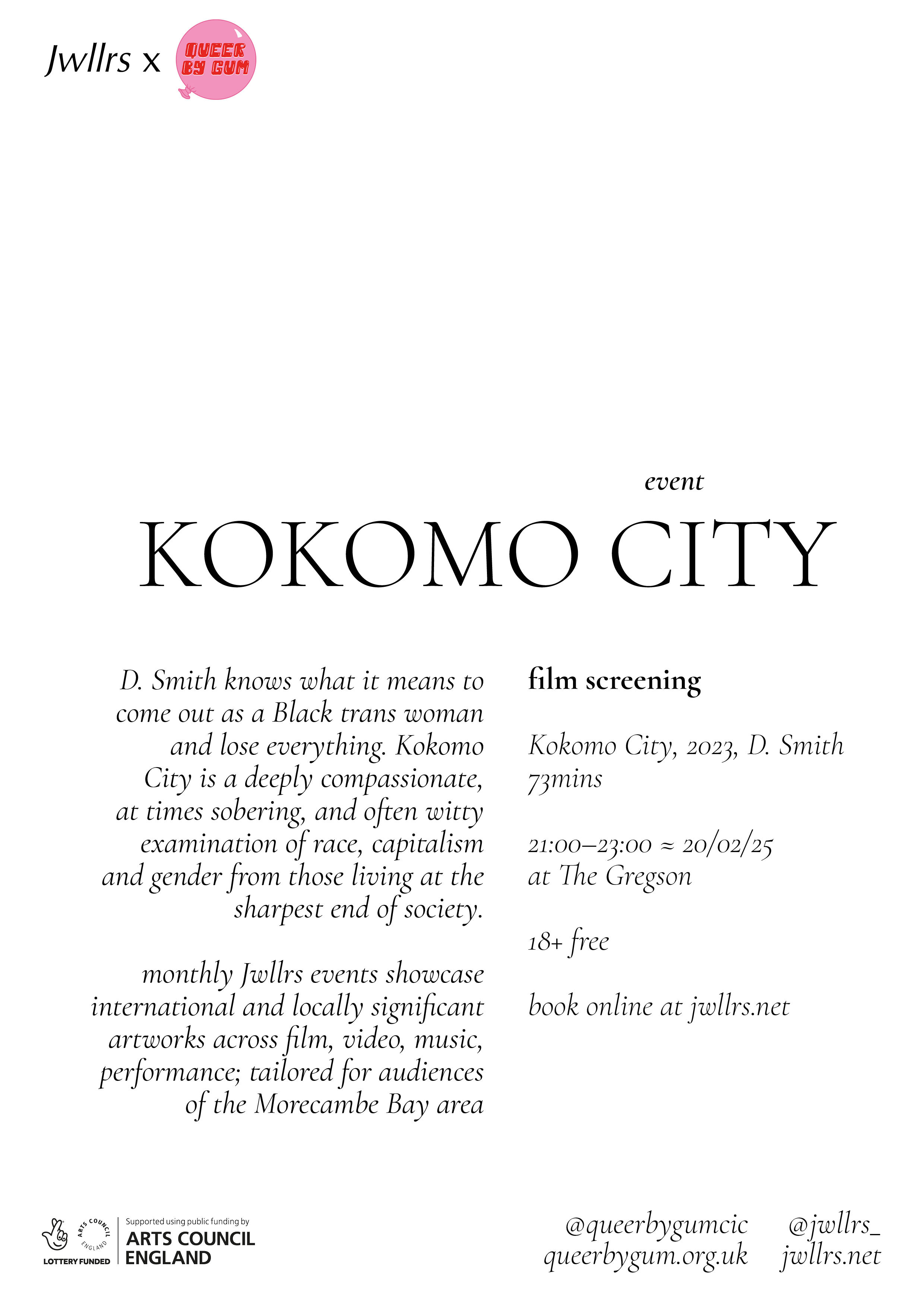 Jwllrs x QUEER BY GUM

event

KOKOMO CITY

D. Smith knows what it means to come out as a Black trans woman and lose everything. Kokomo City is a deeply compassionate, at times sobering, and often witty examination of race, capitalism and gender from those living at the sharpest end of society.

monthly Jwllrs events showcase international and locally significant artworks across film, video, music, performance; tailored for audiences of the Morecambe Bay area

film screening

Kokomo City, 2023, D. Smith 73mins

21:00–23:00 ≈ 20/02/25 at The Gregson

18+ free

book online at jwllrs.net

ARTS COUNCIL ENGLAND LOTTERY FUNDED Supported using public funding by ARTS COUNCIL ENGLAND

@queerbygumcic queerbygum.org.uk

@jwllrs_ jwllrs.net